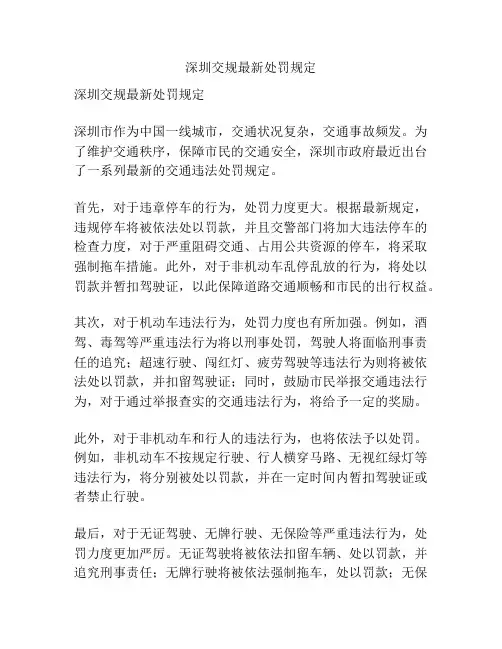 深圳交规最新处罚规定

深圳交规最新处罚规定

深圳市作为中国一线城市，交通状况复杂，交通事故频发。为了维护交通秩序，保障市民的交通安全，深圳市政府最近出台了一系列最新的交通违法处罚规定。

首先，对于违章停车的行为，处罚力度更大。根据最新规定，违规停车将被依法处以罚款，并且交警部门将加大违法停车的检查力度，对于严重阻碍交通、占用公共资源的停车，将采取强制拖车措施。此外，对于非机动车乱停乱放的行为，将处以罚款并暂扣驾驶证，以此保障道路交通顺畅和市民的出行权益。

其次，对于机动车违法行为，处罚力度也有所加强。例如，酒驾、毒驾等严重违法行为将以刑事处罚，驾驶人将面临刑事责任的追究；超速行驶、闯红灯、疲劳驾驶等违法行为则将被依法处以罚款，并扣留驾驶证；同时，鼓励市民举报交通违法行为，对于通过举报查实的交通违法行为，将给予一定的奖励。

此外，对于非机动车和行人的违法行为，也将依法予以处罚。例如，非机动车不按规定行驶、行人横穿马路、无视红绿灯等违法行为，将分别被处以罚款，并在一定时间内暂扣驾驶证或者禁止行驶。

最后，对于无证驾驶、无牌行驶、无保险等严重违法行为，处罚力度更加严厉。无证驾驶将被依法扣留车辆、处以罚款，并追究刑事责任；无牌行驶将被依法强制拖车，处以罚款；无保